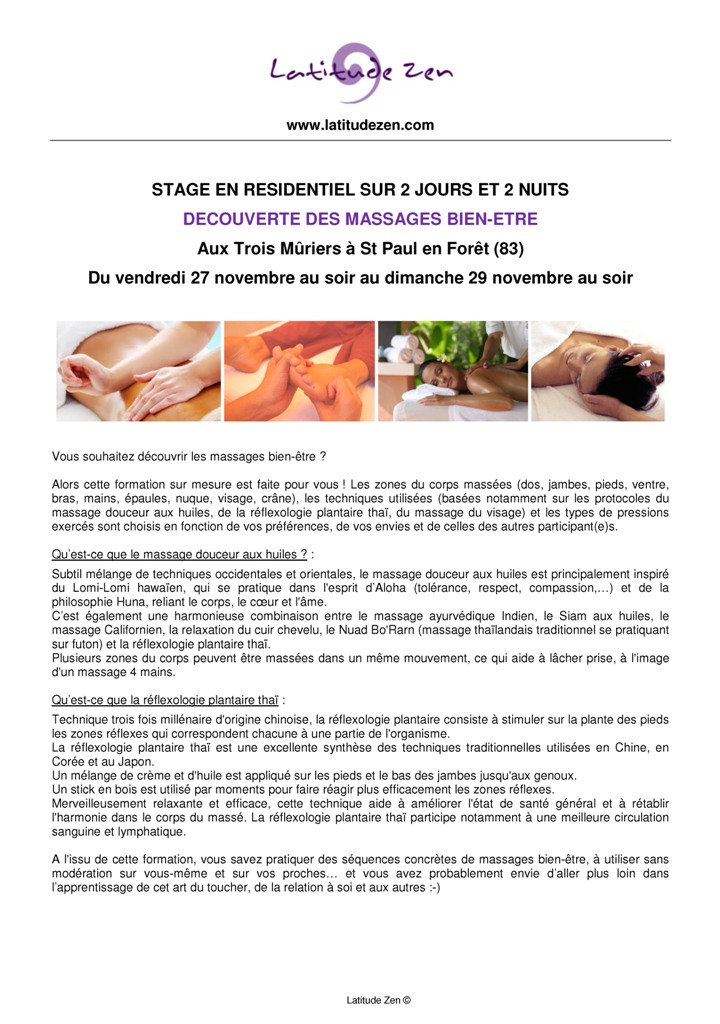 Latitude Zen

www.latitudezen.com

STAGE EN RESIDENTIEL SUR 2 JOURS ET 2 NUITS

DECOUVERTE DES MASSAGES BIEN-ETRE

Aux Trois Mûriers à St Paul en Forêt (83)

Du vendredi 27 novembre au soir au dimanche 29 novembre au soir

Vous souhaitez découvrir les massages bien-être ?

Alors cette formation sur mesure est faite pour vous ! Les zones du corps massées (dos, jambes, pieds, ventre, bras, mains, épaules, nuque, visage, crâne), les techniques utilisées (basées notamment sur les protocoles du massage douceur aux huiles, de la réflexologie plantaire thaï, du massage du visage) et les types de pressions exercés sont choisis en fonction de vos préférences, de vos envies et de celles des autres participant(e)s.

Qu'est-ce que le massage douceur aux huiles ? :

Subtil mélange de techniques occidentales et orientales, le massage douceur aux huiles est principalement inspiré du Lomi-Lomi hawaïen, qui se pratique dans l'esprit d'Aloha (tolérance, respect, compassion,…) et de la philosophie Huna, reliant le corps, le cœur et l'âme.
C'est également une harmonieuse combinaison entre le massage ayurvédique Indien, le Siam aux huiles, le massage Californien, la relaxation du cuir chevelu, le Nuad Bo'Rarn (massage thaïlandais traditionnel se pratiquant sur futon) et la réflexologie plantaire thaï.
Plusieurs zones du corps peuvent être massées dans un même mouvement, ce qui aide à lâcher prise, à l'image d'un massage 4 mains.

Qu'est-ce que la réflexologie plantaire thaï :

Technique trois fois millénaire d'origine chinoise, la réflexologie plantaire consiste à stimuler sur la plante des pieds les zones réflexes qui correspondent chacune à une partie de l'organisme.
La réflexologie plantaire thaï est une excellente synthèse des techniques traditionnelles utilisées en Chine, en Corée et au Japon.
Un mélange de crème et d'huile est appliqué sur les pieds et le bas des jambes jusqu'aux genoux.
Un stick en bois est utilisé par moments pour faire réagir plus efficacement les zones réflexes.
Merveilleusement relaxante et efficace, cette technique aide à améliorer l'état de santé général et à rétablir l'harmonie dans le corps du massé. La réflexologie plantaire thaï participe notamment à une meilleure circulation sanguine et lymphatique.

A l'issu de cette formation, vous savez pratiquer des séquences concrètes de massages bien-être, à utiliser sans modération sur vous-même et sur vos proches… et vous avez probablement envie d'aller plus loin dans l'apprentissage de cet art du toucher, de la relation à soi et aux autres :-)

Latitude Zen ©